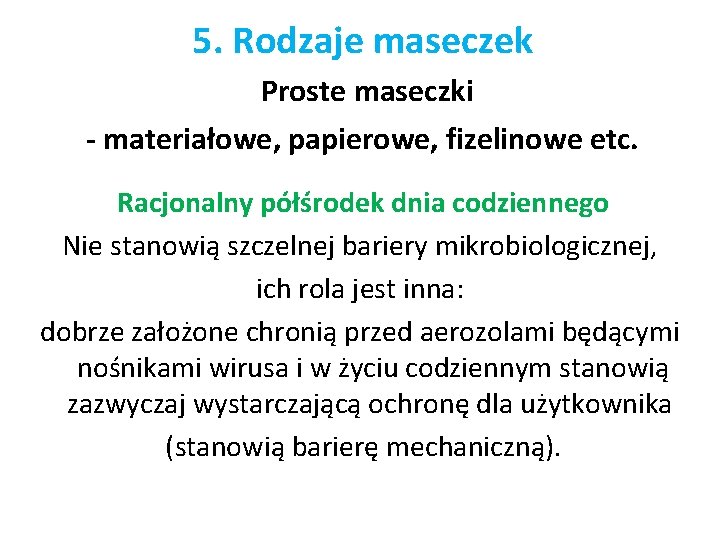 5. Rodzaje maseczek

Proste maseczki

- materiałowe, papierowe, fizelinowe etc.

Racjonalny półśrodek dnia codziennego

Nie stanowią szczelnej bariery mikrobiologicznej, ich rola jest inna:

dobrze założone chronią przed aerozolami będącymi nośnikami wirusa i w życiu codziennym stanowią zazwyczaj wystarczającą ochronę dla użytkownika (stanowią barierę mechaniczną).